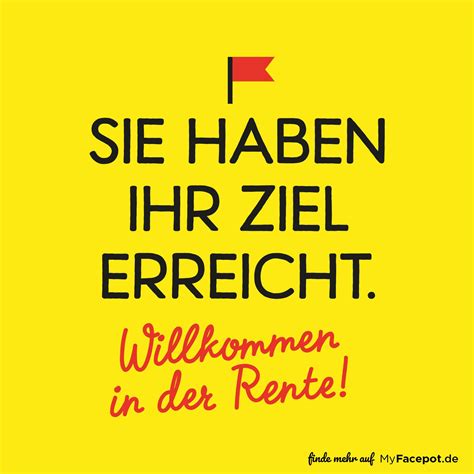 SIE HABEN IHR ZIEL ERREICHT.

Willkommen in der Rente!

finde mehr auf MyFacepot.de